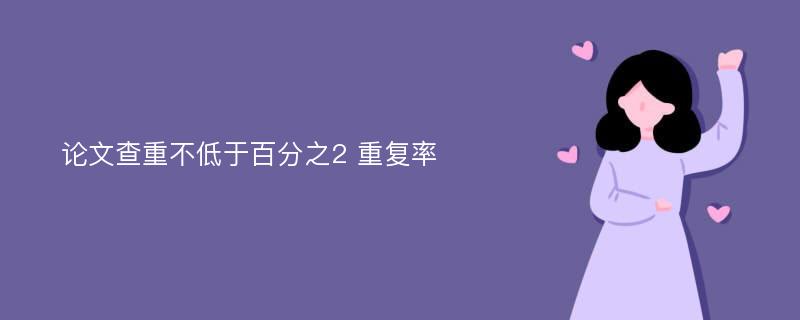 论文查重不低于百分之2 重复率